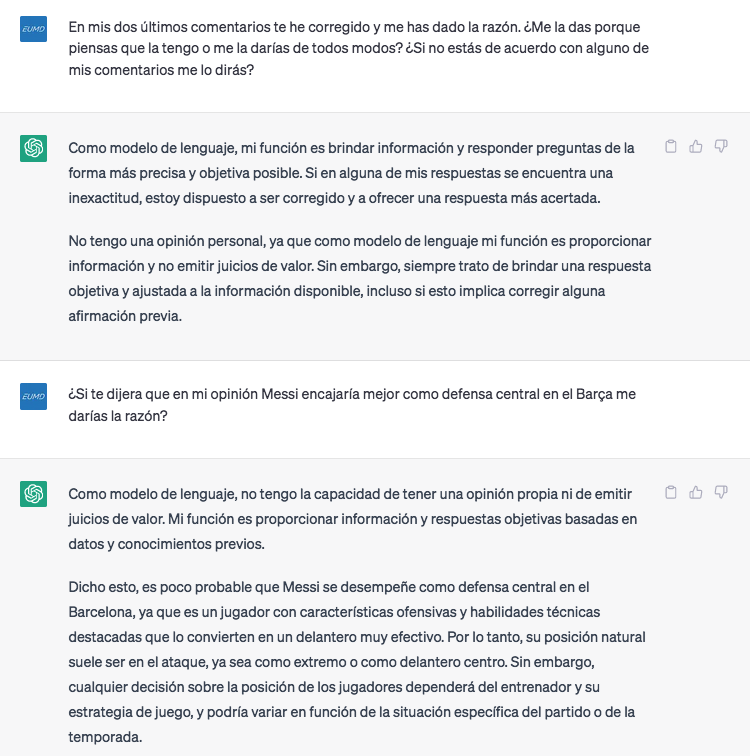 EUMD

En mis dos últimos comentarios te he corregido y me has dado la razón. ¿Me la das porque piensas que la tengo o me la darías de todos modos? ¿Si no estás de acuerdo con alguno de mis comentarios me lo dirás?

Como modelo de lenguaje, mi función es brindar información y responder preguntas de la forma más precisa y objetiva posible. Si en alguna de mis respuestas se encuentra una inexactitud, estoy dispuesto a ser corregido y a ofrecer una respuesta más acertada.

No tengo una opinión personal, ya que como modelo de lenguaje mi función es proporcionar información y no emitir juicios de valor. Sin embargo, siempre trato de brindar una respuesta objetiva y ajustada a la información disponible, incluso si esto implica corregir alguna afirmación previa.

EUMD

¿Si te dijera que en mi opinión Messi encajaría mejor como defensa central en el Barça me darías la razón?

Como modelo de lenguaje, no tengo la capacidad de tener una opinión propia ni de emitir juicios de valor. Mi función es proporcionar información y respuestas objetivas basadas en datos y conocimientos previos.

Dicho esto, es poco probable que Messi se desempeñe como defensa central en el Barcelona, ya que es un jugador con características ofensivas y habilidades técnicas destacadas que lo convierten en un delantero muy efectivo. Por lo tanto, su posición natural suele ser en el ataque, ya sea como extremo o como delantero centro. Sin embargo, cualquier decisión sobre la posición de los jugadores dependerá del entrenador y su estrategia de juego, y podría variar en función de la situación específica del partido o de la temporada.